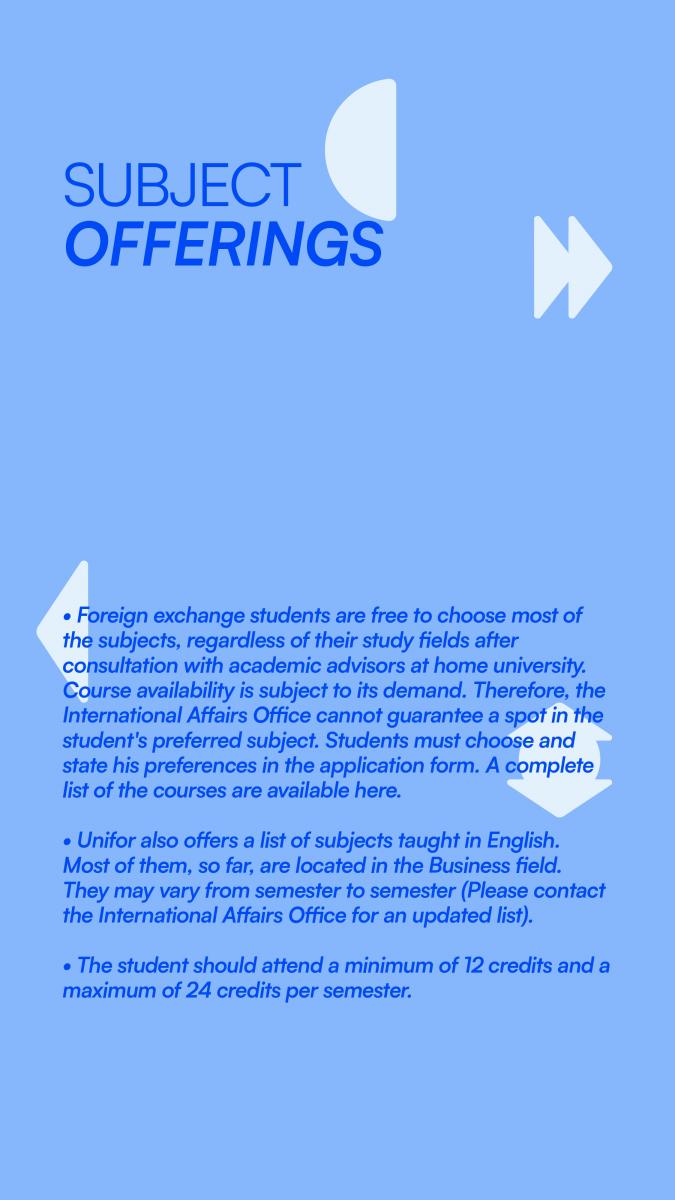 SUBJECT
OFFERINGS

• Foreign exchange students are free to choose most of the subjects, regardless of their study fields after consultation with academic advisors at home university. Course availability is subject to its demand. Therefore, the International Affairs Office cannot guarantee a spot in the student's preferred subject. Students must choose and state his preferences in the application form. A complete list of the courses are available here.

• Unifor also offers a list of subjects taught in English. Most of them, so far, are located in the Business field. They may vary from semester to semester (Please contact the International Affairs Office for an updated list).

• The student should attend a minimum of 12 credits and a maximum of 24 credits per semester.